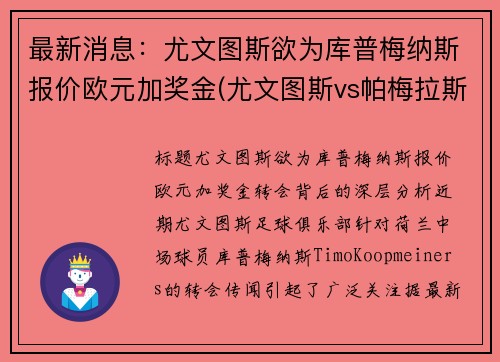 最新消息：尤文图斯欲为库普梅纳斯报价欧元加奖金(尤文图斯vs帕梅拉斯

标题尤文图斯欲为库普梅纳斯报价欧元加奖金转会背后的深层分析近期尤文图斯足球俱乐部针对荷兰中场球员库普梅纳斯TimoKoopmeiners的转会传闻引起了广泛关注据最新